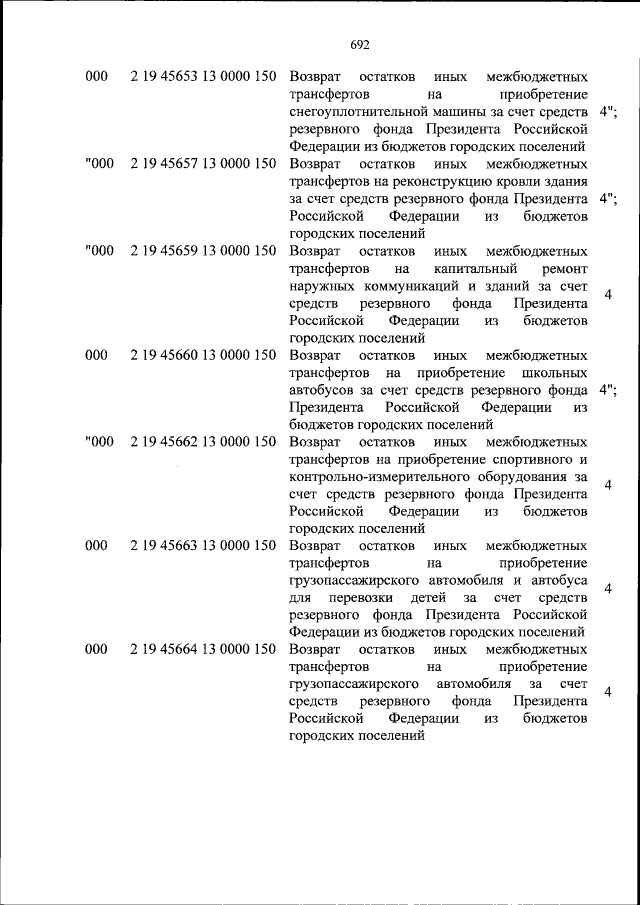 692

| | | | |
|---|---|---|---|
| 000 | 2 19 45653 13 0000 150 | Возврат остатков иных межбюджетных трансфертов на приобретение снегоуплотнительной машины за счет средств резервного фонда Президента Российской Федерации из бюджетов городских поселений | 4"; |
| "000 | 2 19 45657 13 0000 150 | Возврат остатков иных межбюджетных трансфертов на реконструкцию кровли здания за счет средств резервного фонда Президента Российской Федерации из бюджетов городских поселений | 4"; |
| "000 | 2 19 45659 13 0000 150 | Возврат остатков иных межбюджетных трансфертов на капитальный ремонт наружных коммуникаций и зданий за счет средств резервного фонда Президента Российской Федерации из бюджетов городских поселений | 4 |
| 000 | 2 19 45660 13 0000 150 | Возврат остатков иных межбюджетных трансфертов на приобретение школьных автобусов за счет средств резервного фонда Президента Российской Федерации из бюджетов городских поселений | 4"; |
| "000 | 2 19 45662 13 0000 150 | Возврат остатков иных межбюджетных трансфертов на приобретение спортивного и контрольно-измерительного оборудования за счет средств резервного фонда Президента Российской Федерации из бюджетов городских поселений | 4 |
| 000 | 2 19 45663 13 0000 150 | Возврат остатков иных межбюджетных трансфертов на приобретение грузопассажирского автомобиля и автобуса для перевозки детей за счет средств резервного фонда Президента Российской Федерации из бюджетов городских поселений | 4 |
| 000 | 2 19 45664 13 0000 150 | Возврат остатков иных межбюджетных трансфертов на приобретение грузопассажирского автомобиля за счет средств резервного фонда Президента Российской Федерации из бюджетов городских поселений | 4 |